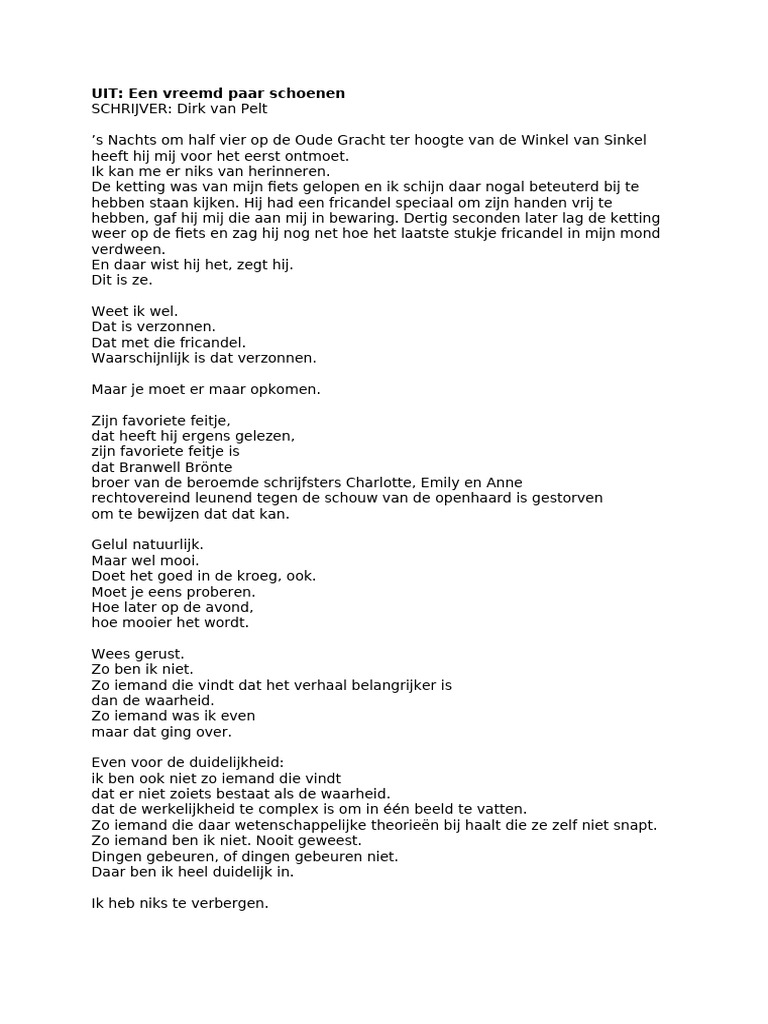 UIT: Een vreemd paar schoenen
SCHRIJVER: Dirk van Pelt

’s Nachts om half vier op de Oude Gracht ter hoogte van de Winkel van Sinkel heeft hij mij voor het eerst ontmoet.
Ik kan me er niks van herinneren.
De ketting was van mijn fiets gelopen en ik schijn daar nogal beteuterd bij te hebben staan kijken. Hij had een fricandel speciaal om zijn handen vrij te hebben, gaf hij mij die aan mij in bewaring. Dertig seconden later lag de ketting weer op de fiets en zag hij nog net hoe het laatste stukje fricandel in mijn mond verdween.
En daar wist hij het, zegt hij.
Dit is ze.

Weet ik wel.
Dat is verzonnen.
Dat met die fricandel.
Waarschijnlijk is dat verzonnen.

Maar je moet er maar opkomen.

Zijn favoriete feitje,
dat heeft hij ergens gelezen,
zijn favoriete feitje is
dat Branwell Brönte
broer van de beroemde schrijfsters Charlotte, Emily en Anne
rechtovereind leunend tegen de schouw van de openhaard is gestorven
om te bewijzen dat dat kan.

Gelul natuurlijk.
Maar wel mooi.
Doet het goed in de kroeg, ook.
Moet je eens proberen.
Hoe later op de avond,
hoe mooier het wordt.

Wees gerust.
Zo ben ik niet.
Zo iemand die vindt dat het verhaal belangrijker is
dan de waarheid.
Zo iemand was ik even
maar dat ging over.

Even voor de duidelijkheid:
ik ben ook niet zo iemand die vindt
dat er niet zoiets bestaat als de waarheid.
dat de werkelijkheid te complex is om in één beeld te vatten.
Zo iemand die daar wetenschappelijke theorieën bij haalt die ze zelf niet snapt.
Zo iemand ben ik niet. Nooit geweest.
Dingen gebeuren, of dingen gebeuren niet.
Daar ben ik heel duidelijk in.

Ik heb niks te verbergen.